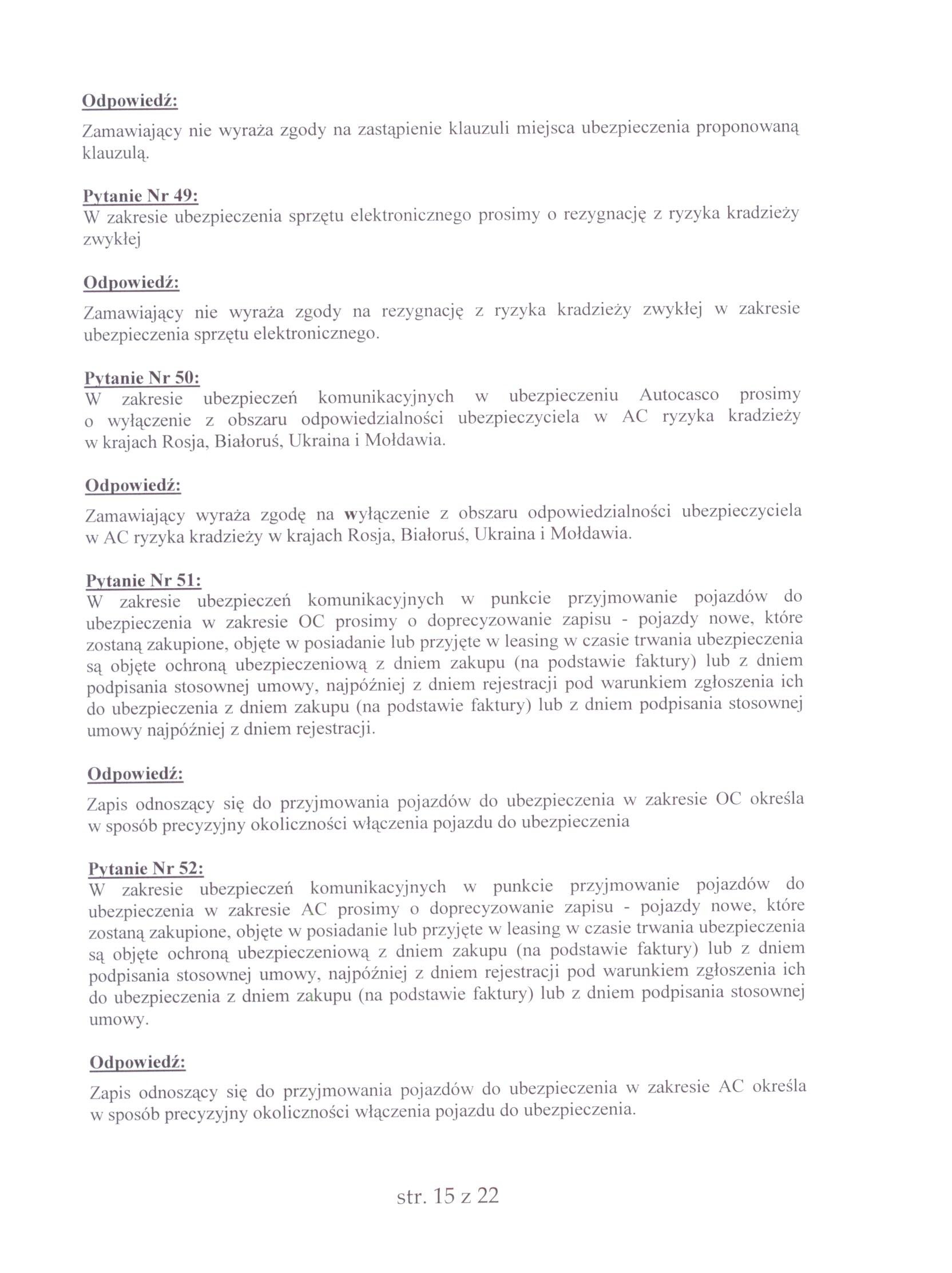 Odpowiedź:

Zamawiający nie wyraża zgody na zastąpienie klauzuli miejsca ubezpieczenia proponowaną klauzulą.

Pytanie Nr 49:
W zakresie ubezpieczenia sprzętu elektronicznego prosimy o rezygnację z ryzyka kradzieży zwykłej

Odpowiedź:

Zamawiający nie wyraża zgody na rezygnację z ryzyka kradzieży zwykłej w zakresie ubezpieczenia sprzętu elektronicznego.

Pytanie Nr 50:
W zakresie ubezpieczeń komunikacyjnych w ubezpieczeniu Autocasco prosimy o wyłączenie z obszaru odpowiedzialności ubezpieczyciela w AC ryzyka kradzieży w krajach Rosja, Białoruś, Ukraina i Mołdawia.

Odpowiedź:

Zamawiający wyraża zgodę na wyłączenie z obszaru odpowiedzialności ubezpieczyciela w AC ryzyka kradzieży w krajach Rosja, Białoruś, Ukraina i Mołdawia.

Pytanie Nr 51:
W zakresie ubezpieczeń komunikacyjnych w punkcie przyjmowanie pojazdów do ubezpieczenia w zakresie OC prosimy o doprecyzowanie zapisu - pojazdy nowe, które zostaną zakupione, objęte w posiadanie lub przyjęte w leasing w czasie trwania ubezpieczenia są objęte ochroną ubezpieczeniową z dniem zakupu (na podstawie faktury) lub z dniem podpisania stosownej umowy, najpóźniej z dniem rejestracji pod warunkiem zgłoszenia ich do ubezpieczenia z dniem zakupu (na podstawie faktury) lub z dniem podpisania stosownej umowy najpóźniej z dniem rejestracji.

Odpowiedź:

Zapis odnoszący się do przyjmowania pojazdów do ubezpieczenia w zakresie OC określa w sposób precyzyjny okoliczności włączenia pojazdu do ubezpieczenia

Pytanie Nr 52:
W zakresie ubezpieczeń komunikacyjnych w punkcie przyjmowanie pojazdów do ubezpieczenia w zakresie AC prosimy o doprecyzowanie zapisu - pojazdy nowe, które zostaną zakupione, objęte w posiadanie lub przyjęte w leasing w czasie trwania ubezpieczenia są objęte ochroną ubezpieczeniową z dniem zakupu (na podstawie faktury) lub z dniem podpisania stosownej umowy, najpóźniej z dniem rejestracji pod warunkiem zgłoszenia ich do ubezpieczenia z dniem zakupu (na podstawie faktury) lub z dniem podpisania stosownej umowy.

Odpowiedź:

Zapis odnoszący się do przyjmowania pojazdów do ubezpieczenia w zakresie AC określa w sposób precyzyjny okoliczności włączenia pojazdu do ubezpieczenia.

str. 15 z 22